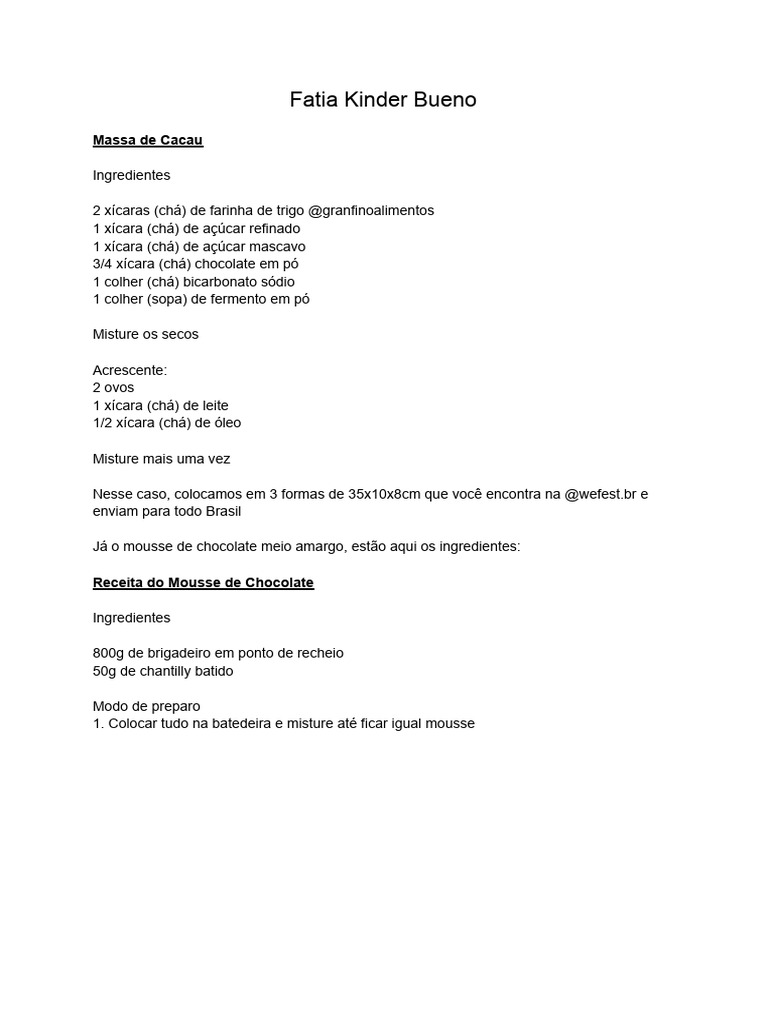 Fatia Kinder Bueno

Massa de Cacau

Ingredientes

2 xícaras (chá) de farinha de trigo @granfinoalimentos
1 xícara (chá) de açúcar refinado
1 xícara (chá) de açúcar mascavo
3/4 xícara (chá) chocolate em pó
1 colher (chá) bicarbonato sódio
1 colher (sopa) de fermento em pó

Misture os secos

Acrescente:
2 ovos
1 xícara (chá) de leite
1/2 xícara (chá) de óleo

Misture mais uma vez

Nesse caso, colocamos em 3 formas de 35x10x8cm que você encontra na @wefest.br e enviam para todo Brasil

Já o mousse de chocolate meio amargo, estão aqui os ingredientes:

Receita do Mousse de Chocolate

Ingredientes

800g de brigadeiro em ponto de recheio
50g de chantilly batido

Modo de preparo
1. Colocar tudo na batedeira e misture até ficar igual mousse